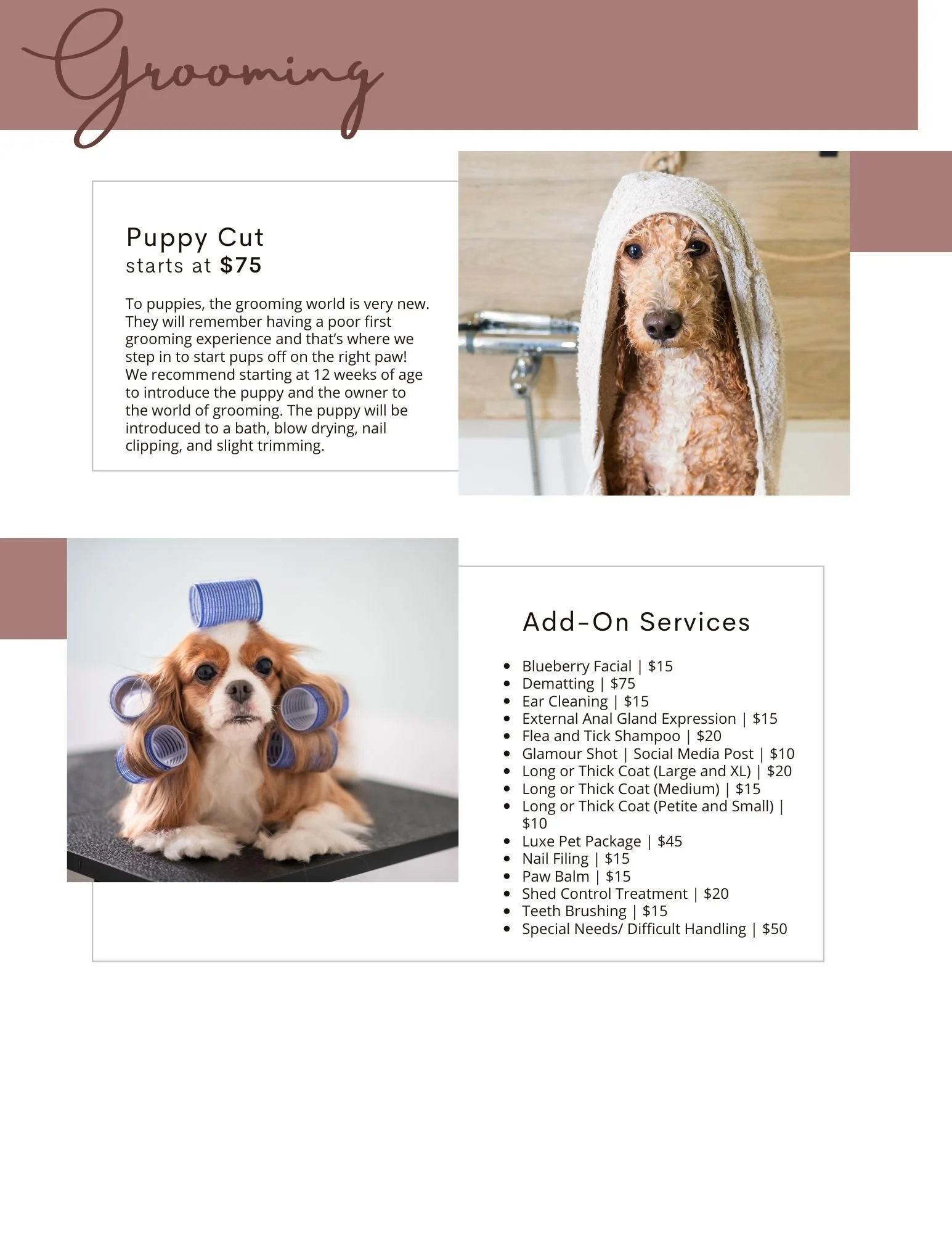 Grooming

Puppy Cut
starts at $75

To puppies, the grooming world is very new. They will remember having a poor first grooming experience and that's where we step in to start pups off on the right paw! We recommend starting at 12 weeks of age to introduce the puppy and the owner to the world of grooming. The puppy will be introduced to a bath, blow drying, nail clipping, and slight trimming.

Add-On Services

• Blueberry Facial | $15
• Dematting | $75
• Ear Cleaning | $15
• External Anal Gland Expression | $15
• Flea and Tick Shampoo | $20
• Glamour Shot | Social Media Post | $10
• Long or Thick Coat (Large and XL) | $20
• Long or Thick Coat (Medium) | $15
• Long or Thick Coat (Petite and Small) | $10
• Luxe Pet Package | $45
• Nail Filing | $15
• Paw Balm | $15
• Shed Control Treatment | $20
• Teeth Brushing | $15
• Special Needs/ Difficult Handling | $50